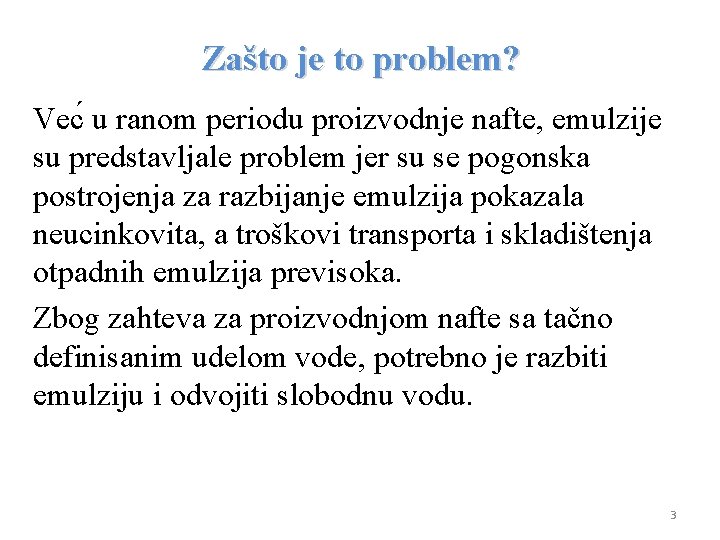 Zašto je to problem?

Već u ranom periodu proizvodnje nafte, emulzije su predstavljale problem jer su se pogonska postrojenja za razbijanje emulzija pokazala neucinkovita, a troškovi transporta i skladištenja otpadnih emulzija previsoka.

Zbog zahteva za proizvodnjom nafte sa tačno definisanim udelom vode, potrebno je razbiti emulziju i odvojiti slobodnu vodu.

3